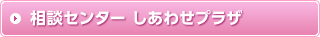 相談センター しあわせプラザ